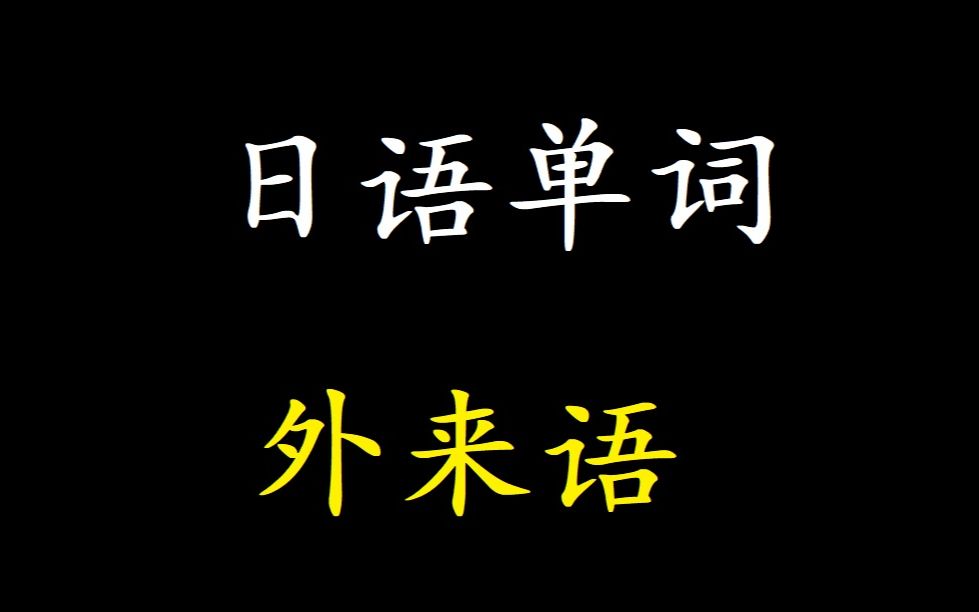 日语单词

外来语